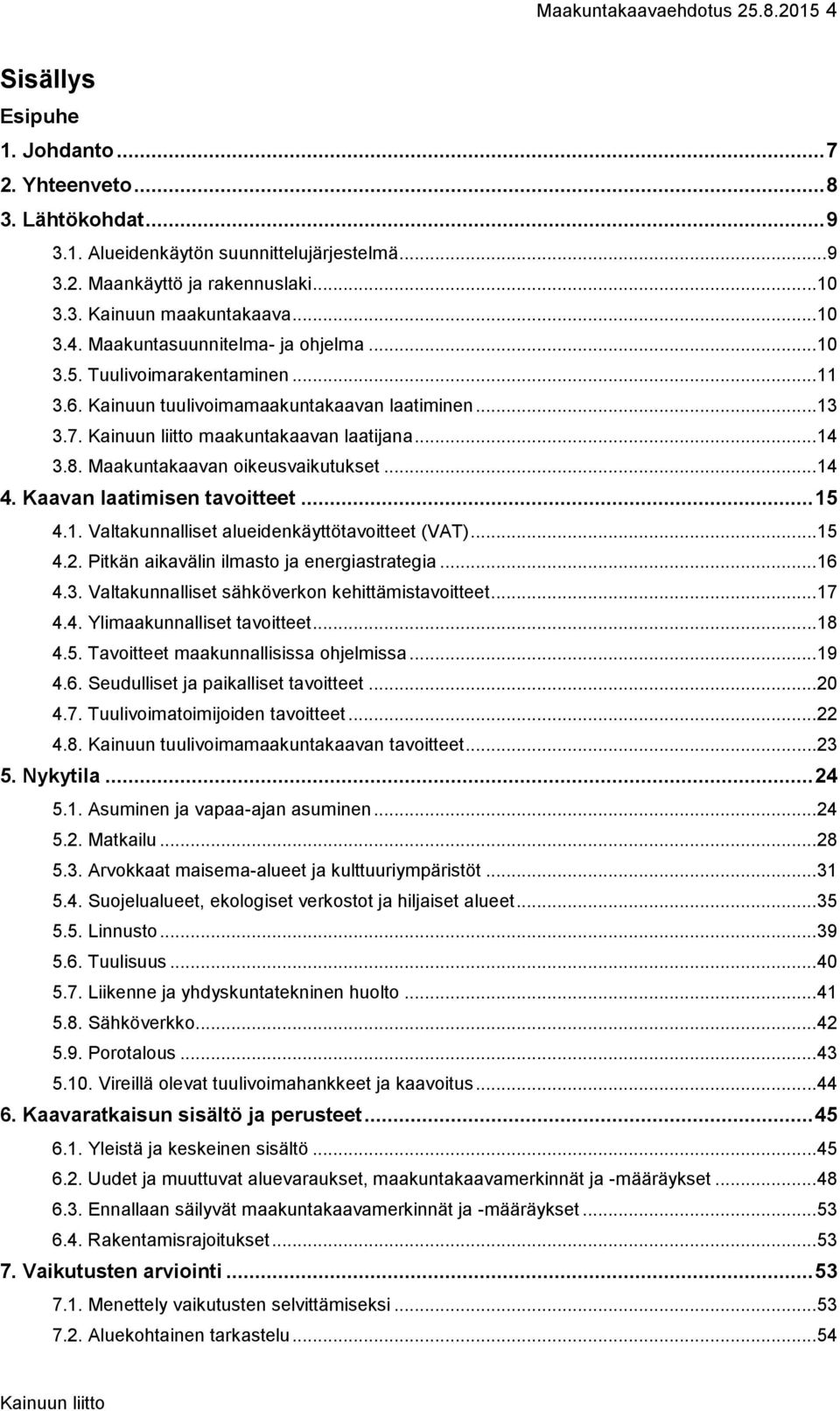 Maakuntakaavaehdotus 25.8.2015 4

Sisällys

Esipuhe

1. Johdanto ... 7

2. Yhteenveto ... 8

3. Lähtökohdat ... 9

3.1. Alueidenkäytön suunnittelujärjestelmä ... 9

3.2. Maankäyttö ja rakennuslaki ... 10

3.3. Kainuun maakuntakaava ... 10

3.4. Maakuntasuunnitelma- ja ohjelma ... 10

3.5. Tuulivoimarakentaminen ... 11

3.6. Kainuun tuulivoimamaakuntakaavan laatiminen ... 13

3.7. Kainuun liitto maakuntakaavan laatijana ... 14

3.8. Maakuntakaavan oikeusvaikutukset ... 14

4. Kaavan laatimisen tavoitteet ... 15

4.1. Valtakunnalliset alueidenkäyttötavoitteet (VAT) ... 15

4.2. Pitkän aikavälin ilmasto ja energiastrategia ... 16

4.3. Valtakunnalliset sähköverkon kehittämistavoitteet ... 17

4.4. Ylimaakunnalliset tavoitteet ... 18

4.5. Tavoitteet maakunnallisissa ohjelmissa ... 19

4.6. Seudulliset ja paikalliset tavoitteet ... 20

4.7. Tuulivoimatoimijoiden tavoitteet ... 22

4.8. Kainuun tuulivoimamaakuntakaavan tavoitteet ... 23

5. Nykytila ... 24

5.1. Asuminen ja vapaa-ajan asuminen ... 24

5.2. Matkailu ... 28

5.3. Arvokkaat maisema-alueet ja kulttuuriympäristöt ... 31

5.4. Suojelualueet, ekologiset verkostot ja hiljaiset alueet ... 35

5.5. Linnusto ... 39

5.6. Tuulisuus ... 40

5.7. Liikenne ja yhdyskuntatekninen huolto ... 41

5.8. Sähköverkko ... 42

5.9. Porotalous ... 43

5.10. Vireillä olevat tuulivoimahankkeet ja kaavoitus ... 44

6. Kaavaratkaisun sisältö ja perusteet ... 45

6.1. Yleistä ja keskeinen sisältö ... 45

6.2. Uudet ja muuttuvat aluevaraukset, maakuntakaavamerkinnät ja -määräykset ... 48

6.3. Ennallaan säilyvät maakuntakaavamerkinnät ja -määräykset ... 53

6.4. Rakentamisrajoitukset ... 53

7. Vaikutusten arviointi ... 53

7.1. Menettely vaikutusten selvittämiseksi ... 53

7.2. Aluekohtainen tarkastelu ... 54

Kainuun liitto